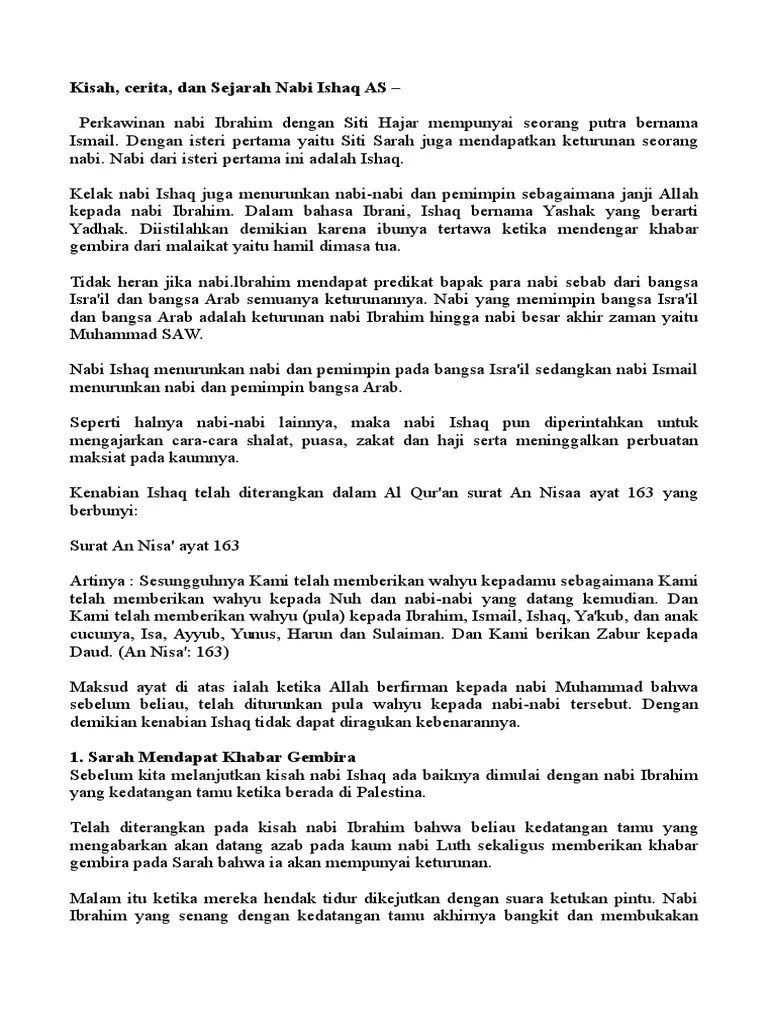 Kisah, cerita, dan Sejarah Nabi Ishaq AS –

Perkawinan nabi Ibrahim dengan Siti Hajar mempunyai seorang putra bernama Ismail. Dengan isteri pertama yaitu Siti Sarah juga mendapatkan keturunan seorang nabi. Nabi dari isteri pertama ini adalah Ishaq.

Kelak nabi Ishaq juga menurunkan nabi-nabi dan pemimpin sebagaimana janji Allah kepada nabi Ibrahim. Dalam bahasa Ibrani, Ishaq bernama Yashak yang berarti Yadhak. Diistilahkan demikian karena ibunya tertawa ketika mendengar khabar gembira dari malaikat yaitu hamil dimasa tua.

Tidak heran jika nabi.Ibrahim mendapat predikat bapak para nabi sebab dari bangsa Isra'il dan bangsa Arab semuanya keturunannya. Nabi yang memimpin bangsa Isra'il dan bangsa Arab adalah keturunan nabi Ibrahim hingga nabi besar akhir zaman yaitu Muhammad SAW.

Nabi Ishaq menurunkan nabi dan pemimpin pada bangsa Isra'il sedangkan nabi Ismail menurunkan nabi dan pemimpin bangsa Arab.

Seperti halnya nabi-nabi lainnya, maka nabi Ishaq pun diperintahkan untuk mengajarkan cara-cara shalat, puasa, zakat dan haji serta meninggalkan perbuatan maksiat pada kaumnya.

Kenabian Ishaq telah diterangkan dalam Al Qur'an surat An Nisaa ayat 163 yang berbunyi:

Surat An Nisa' ayat 163

Artinya : Sesungguhnya Kami telah memberikan wahyu kepadamu sebagaimana Kami telah memberikan wahyu kepada Nuh dan nabi-nabi yang datang kemudian. Dan Kami telah memberikan wahyu (pula) kepada Ibrahim, Ismail, Ishaq, Ya'kub, dan anak cucunya, Isa, Ayyub, Yunus, Harun dan Sulaiman. Dan Kami berikan Zabur kepada Daud. (An Nisa': 163)

Maksud ayat di atas ialah ketika Allah berfirman kepada nabi Muhammad bahwa sebelum beliau, telah diturunkan pula wahyu kepada nabi-nabi tersebut. Dengan demikian kenabian Ishaq tidak dapat diragukan kebenarannya.

1. Sarah Mendapat Khabar Gembira
Sebelum kita melanjutkan kisah nabi Ishaq ada baiknya dimulai dengan nabi Ibrahim yang kedatangan tamu ketika berada di Palestina.

Telah diterangkan pada kisah nabi Ibrahim bahwa beliau kedatangan tamu yang mengabarkan akan datang azab pada kaum nabi Luth sekaligus memberikan khabar gembira pada Sarah bahwa ia akan mempunyai keturunan.

Malam itu ketika mereka hendak tidur dikejutkan dengan suara ketukan pintu. Nabi Ibrahim yang senang dengan kedatangan tamu akhirnya bangkit dan membukakan